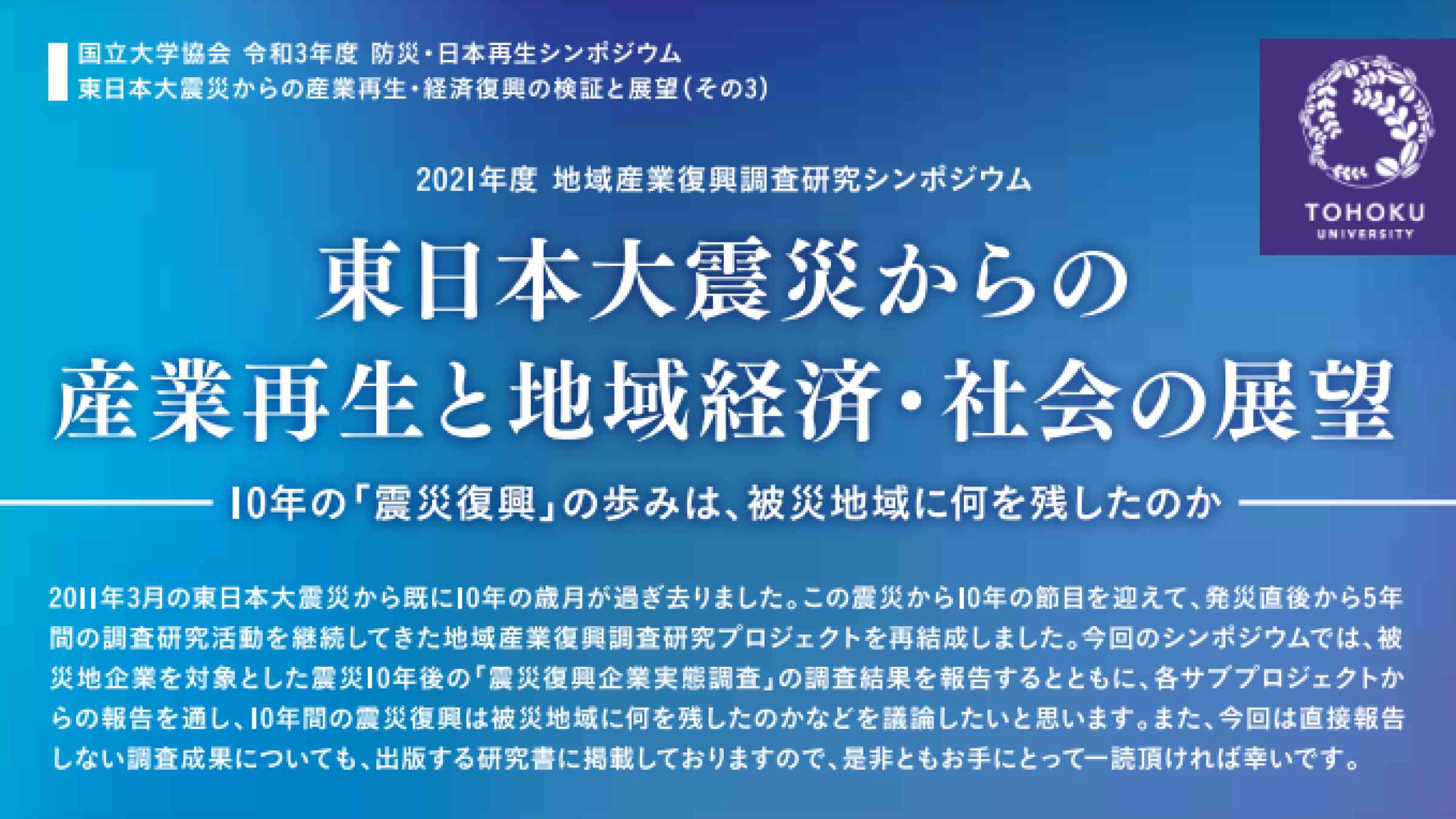 国立大学協会 令和3年度 防災・日本再生シンポジウム
東日本大震災からの産業再生・経済復興の検証と展望（その3）

TOHOKU
UNIVERSITY

2021年度 地域産業復興調査研究シンポジウム

東日本大震災からの
産業再生と地域経済・社会の展望

10年の「震災復興」の歩みは、被災地域に何を残したのか

2011年3月の東日本大震災から既に10年の歳月が過ぎ去りました。この震災から10年の節目を迎えて、発災直後から5年間の調査研究活動を継続してきた地域産業復興調査研究プロジェクトを再結成しました。今回のシンポジウムでは、被災地企業を対象とした震災10年後の「震災復興企業実態調査」の調査結果を報告するとともに、各サブプロジェクトからの報告を通し、10年間の震災復興は被災地域に何を残したのかなどを議論したいと思います。また、今回は直接報告しない調査成果についても、出版する研究書に掲載しておりますので、是非ともお手にとって一読頂ければ幸いです。